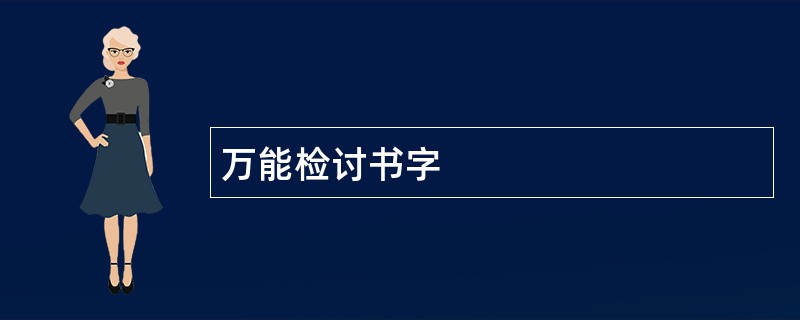 万能检讨书字